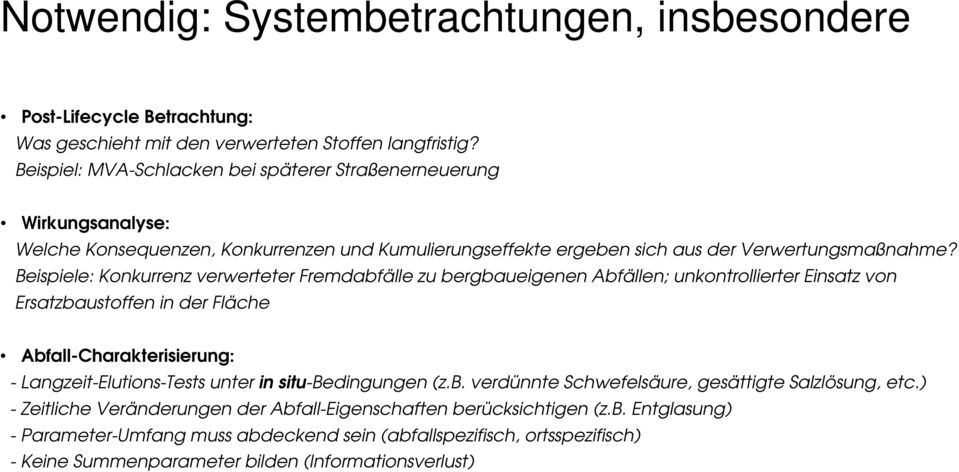 Notwendig: Systembetrachtungen, insbesondere

• Post-Lifecycle Betrachtung:
Was geschieht mit den verwerteten Stoffen langfristig?
Beispiel: MVA-Schlacken bei späterer Straßenerneuerung

• Wirkungsanalyse:
Welche Konsequenzen, Konkurrenzen und Kumulierungseffekte ergeben sich aus der Verwertungsmaßnahme?
Beispiele: Konkurrenz verwerteter Fremdabfälle zu bergbaueigenen Abfällen; unkontrollierter Einsatz von Ersatzbaustoffen in der Fläche

• Abfall-Charakterisierung:
- Langzeit-Elutions-Tests unter in situ-Bedingungen (z.B. verdünnte Schwefelsäure, gesättigte Salzlösung, etc.)
- Zeitliche Veränderungen der Abfall-Eigenschaften berücksichtigen (z.B. Entglasung)
- Parameter-Umfang muss abdeckend sein (abfallspezifisch, ortsspezifisch)
- Keine Summenparameter bilden (Informationsverlust)